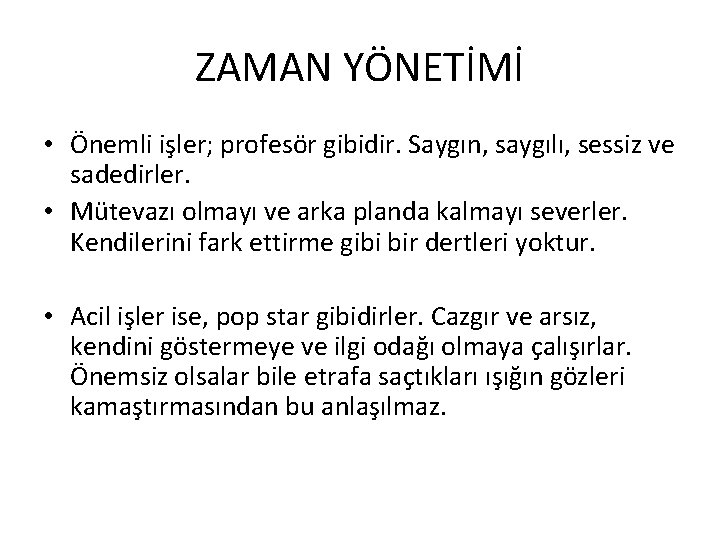 ZAMAN YÖNETİMİ

• Önemli işler; profesör gibidir. Saygın, saygılı, sessiz ve sadedirler.
• Mütevazı olmayı ve arka planda kalmayı severler. Kendilerini fark ettirme gibi bir dertleri yoktur.

• Acil işler ise, pop star gibidirler. Cazgır ve arsız, kendini göstermeye ve ilgi odağı olmaya çalışırlar. Önemsiz olsalar bile etrafa saçtıkları ışığın gözleri kamaştırmasından bu anlaşılmaz.